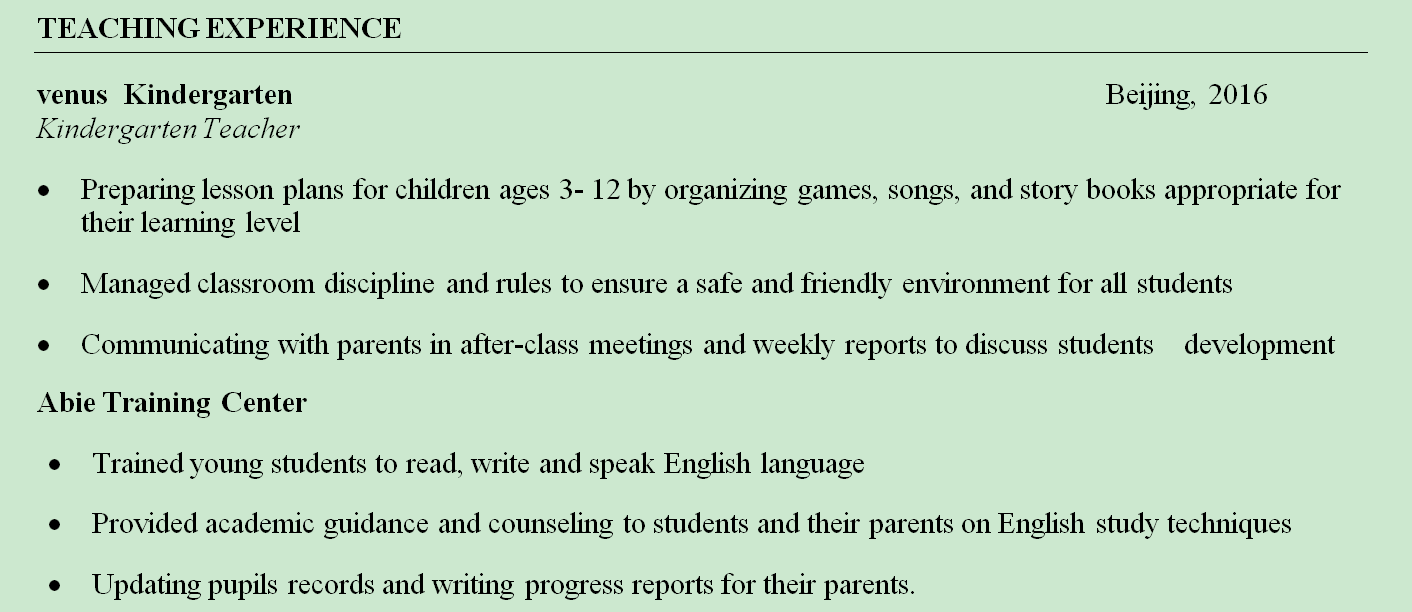 TEACHING EXPERIENCE

venus Kindergarten Beijing, 2016
Kindergarten Teacher

• Preparing lesson plans for children ages 3- 12 by organizing games, songs, and story books appropriate for their learning level

• Managed classroom discipline and rules to ensure a safe and friendly environment for all students

• Communicating with parents in after-class meetings and weekly reports to discuss students development

Abie Training Center

• Trained young students to read, write and speak English language

• Provided academic guidance and counseling to students and their parents on English study techniques

• Updating pupils records and writing progress reports for their parents.